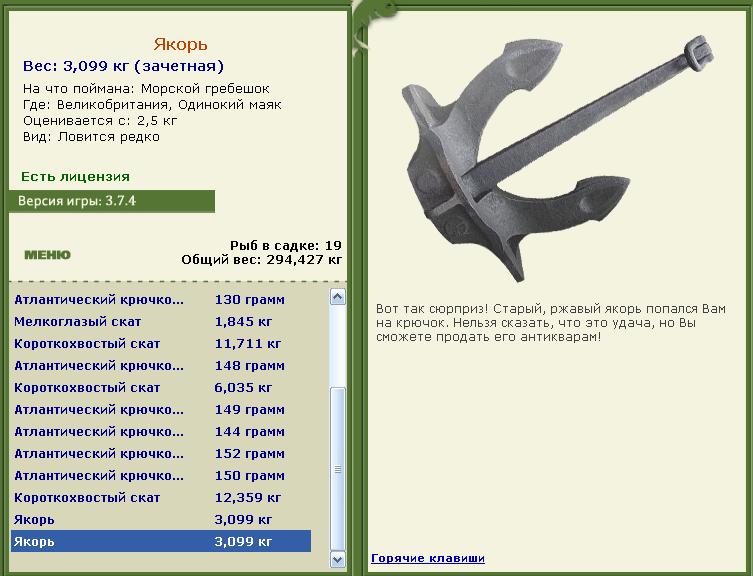 Якорь
Вес: 3,099 кг (зачетная)
На что поймана: Морской гребешок
Где: Великобритания, Одинокий маяк
Оценивается с: 2,5 кг
Вид: Ловится редко

Есть лицензия

Версия игры: 3.7.4

МЕНЮ

Рыб в садке: 19
Общий вес: 294,427 кг

| | |
|---|---|
| Атлантический крючко... | 130 грамм |
| Мелкоглазый скат | 1,845 кг |
| Короткохвостый скат | 11,711 кг |
| Атлантический крючко... | 148 грамм |
| Короткохвостый скат | 6,035 кг |
| Атлантический крючко... | 149 грамм |
| Атлантический крючко... | 144 грамм |
| Атлантический крючко... | 152 грамм |
| Атлантический крючко... | 150 грамм |
| Короткохвостый скат | 12,359 кг |
| Якорь | 3,099 кг |
| Якорь | 3,099 кг |

Вот так сюрприз! Старый, ржавый якорь попался Вам на крючок. Нельзя сказать, что это удача, но Вы сможете продать его антикварам!

Горячие клавиши